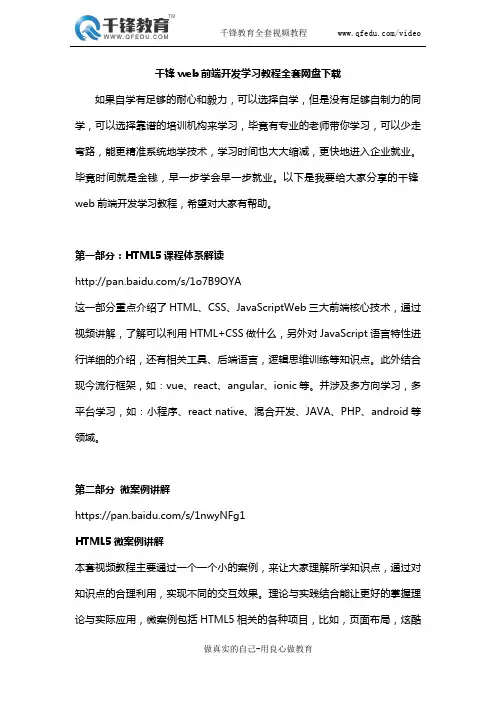 千锋教育™
WWW.QFEDU.COM

千锋教育全套视频教程

www.qfedu.com/video

千锋 web 前端开发学习教程全套网盘下载

如果自学有足够的耐心和毅力，可以选择自学，但是没有足够自制力的同学，可以选择靠谱的培训机构来学习，毕竟有专业的老师带你学习，可以少走弯路，能更精准系统地学技术，学习时间也大大缩减，更快地进入企业就业。毕竟时间就是金钱，早一步学会早一步就业。以下是我要给大家分享的千锋 web 前端开发学习教程，希望对大家有帮助。

第一部分：HTML5 课程体系解读

http://pan.baidu.com/s/1o7B9OYA

这一部分重点介绍了 HTML、CSS、JavaScriptWeb 三大前端核心技术，通过视频讲解，了解可以利用 HTML+CSS 做什么，另外对 JavaScript 语言特性进行详细的介绍，还有相关工具、后端语言，逻辑思维训练等知识点。此外结合现今流行框架，如：vue、react、angular、ionic 等。并涉及多方向学习，多平台学习，如：小程序、react native、混合开发、JAVA、PHP、android 等领域。

第二部分 微案例讲解

https://pan.baidu.com/s/1nwyNFg1

HTML5 微案例讲解

本套视频教程主要通过一个一个小的案例，来让大家理解所学知识点，通过对知识点的合理利用，实现不同的交互效果。理论与实践结合能让更好的掌握理论与实际应用，微案例包括 HTML5 相关的各种项目，比如，页面布局，炫酷

做真实的自己-用良心做教育